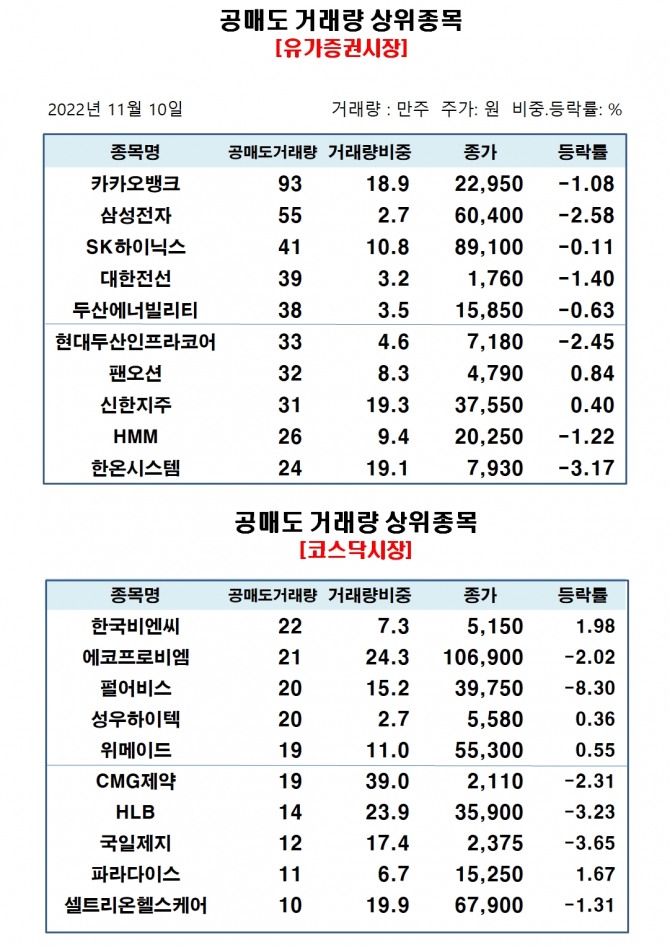 공매도 거래량 상위종목
[유가증권시장]

2022년 11월 10일

거래량 : 만주 주가: 원 비중.등락률: %

| 종목명 | 공매도거래량 | 거래량비중 | 종가 | 등락률 |
|---|---|---|---|---|
| 카카오뱅크 | 93 | 18.9 | 22,950 | -1.08 |
| 삼성전자 | 55 | 2.7 | 60,400 | -2.58 |
| SK하이닉스 | 41 | 10.8 | 89,100 | -0.11 |
| 대한전선 | 39 | 3.2 | 1,760 | -1.40 |
| 두산에너빌리티 | 38 | 3.5 | 15,850 | -0.63 |
| 현대두산인프라코어 | 33 | 4.6 | 7,180 | -2.45 |
| 팬오션 | 32 | 8.3 | 4,790 | 0.84 |
| 신한지주 | 31 | 19.3 | 37,550 | 0.40 |
| HMM | 26 | 9.4 | 20,250 | -1.22 |
| 한온시스템 | 24 | 19.1 | 7,930 | -3.17 |

공매도 거래량 상위종목
[코스닥시장]

| 종목명 | 공매도거래량 | 거래량비중 | 종가 | 등락률 |
|---|---|---|---|---|
| 한국비엔씨 | 22 | 7.3 | 5,150 | 1.98 |
| 에코프로비엠 | 21 | 24.3 | 106,900 | -2.02 |
| 펄어비스 | 20 | 15.2 | 39,750 | -8.30 |
| 성우하이텍 | 20 | 2.7 | 5,580 | 0.36 |
| 위메이드 | 19 | 11.0 | 55,300 | 0.55 |
| CMG제약 | 19 | 39.0 | 2,110 | -2.31 |
| HLB | 14 | 23.9 | 35,900 | -3.23 |
| 국일제지 | 12 | 17.4 | 2,375 | -3.65 |
| 파라다이스 | 11 | 6.7 | 15,250 | 1.67 |
| 셀트리온헬스케어 | 10 | 19.9 | 67,900 | -1.31 |